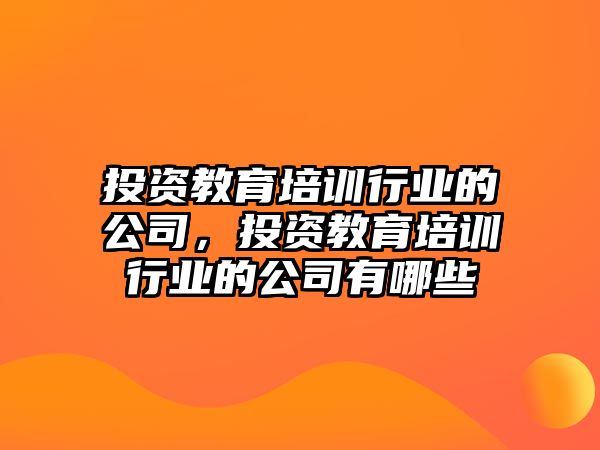 投资教育培训行业的公司，投资教育培训行业的公司有哪些